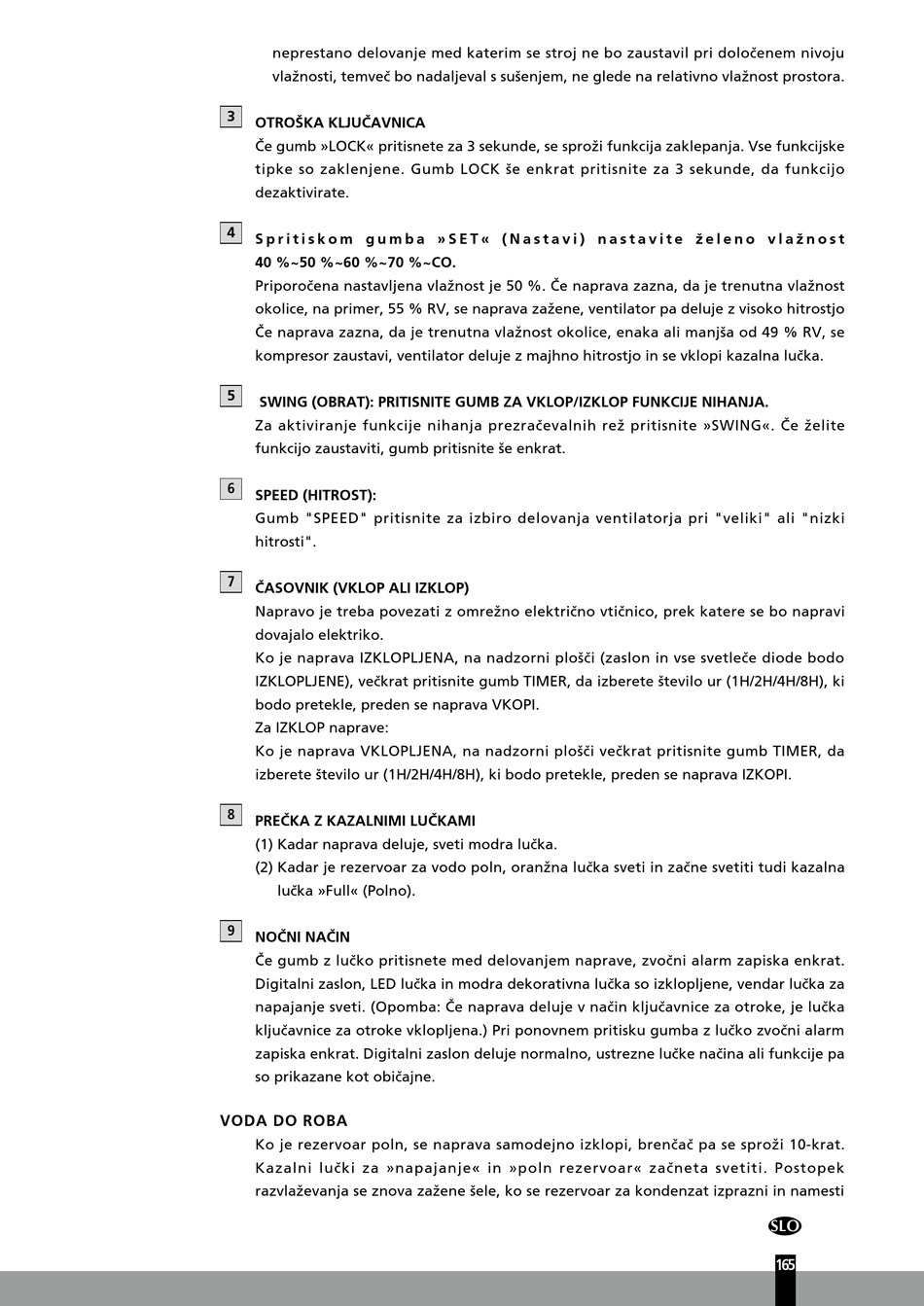 neprestano delovanje med katerim se stroj ne bo zaustavil pri določenem nivoju vlažnosti, temveč bo nadaljeval s sušenjem, ne glede na relativno vlažnost prostora.

3

OTROŠKA KLJUČAVNICA

Če gumb »LOCK« pritisnete za 3 sekunde, se sproži funkcija zaklepanja. Vse funkcijske tipke so zaklenjene. Gumb LOCK še enkrat pritisnite za 3 sekunde, da funkcijo dezaktivirate.

4

Spritiskom gumba »SET« (Nastavi) nastavite želeno vlažnost 40 %~50 %~60 %~70 %~CO.

Priporočena nastavljena vlažnost je 50 %. Če naprava zazna, da je trenutna vlažnost okolice, na primer, 55 % RV, se naprava zažene, ventilator pa deluje z visoko hitrostjo Če naprava zazna, da je trenutna vlažnost okolice, enaka ali manjša od 49 % RV, se kompresor zaustavi, ventilator deluje z majhno hitrostjo in se vklopi kazalna lučka.

5

SWING (OBRAT): PRITISNITE GUMB ZA VKLOP/IZKLOP FUNKCIJE NIHANJA.

Za aktiviranje funkcije nihanja prezračevalnih rež pritisnite »SWING«. Če želite funkcijo zaustaviti, gumb pritisnite še enkrat.

6

SPEED (HITROST):

Gumb "SPEED" pritisnite za izbiro delovanja ventilatorja pri "veliki" ali "nizki hitrosti".

7

ČASOVNIK (VKLOP ALI IZKLOP)

Napravo je treba povezati z omrežno električno vtičnico, prek katere se bo napravi dovajalo elektriko.

Ko je naprava IZKLOPLJENA, na nadzorni plošči (zaslon in vse svetleče diode bodo IZKLOPLJENE), večkrat pritisnite gumb TIMER, da izberete število ur (1H/2H/4H/8H), ki bodo pretekle, preden se naprava VKOPI.

Za IZKLOP naprave:

Ko je naprava VKLOPLJENA, na nadzorni plošči večkrat pritisnite gumb TIMER, da izberete število ur (1H/2H/4H/8H), ki bodo pretekle, preden se naprava IZKOPI.

8

PREČKA Z KAZALNIMI LUČKAMI

(1) Kadar naprava deluje, sveti modra lučka.

(2) Kadar je rezervoar za vodo poln, oranžna lučka sveti in začne svetiti tudi kazalna lučka »Full« (Polno).

9

NOČNI NAČIN

Če gumb z lučko pritisnete med delovanjem naprave, zvočni alarm zapiska enkrat. Digitalni zaslon, LED lučka in modra dekorativna lučka so izklopljene, vendar lučka za napajanje sveti. (Opomba: Če naprava deluje v način ključavnice za otroke, je lučka ključavnice za otroke vklopljena.) Pri ponovnem pritisku gumba z lučko zvočni alarm zapiska enkrat. Digitalni zaslon deluje normalno, ustrezne lučke načina ali funkcije pa so prikazane kot običajne.

VODA DO ROBA

Ko je rezervoar poln, se naprava samodejno izklopi, brenčač pa se sproži 10-krat. Kazalni lučki za »napajanje« in »poln rezervoar« začneta svetiti. Postopek razvlaževanja se znova zažene šele, ko se rezervoar za kondenzat izprazni in namesti

SLO

165